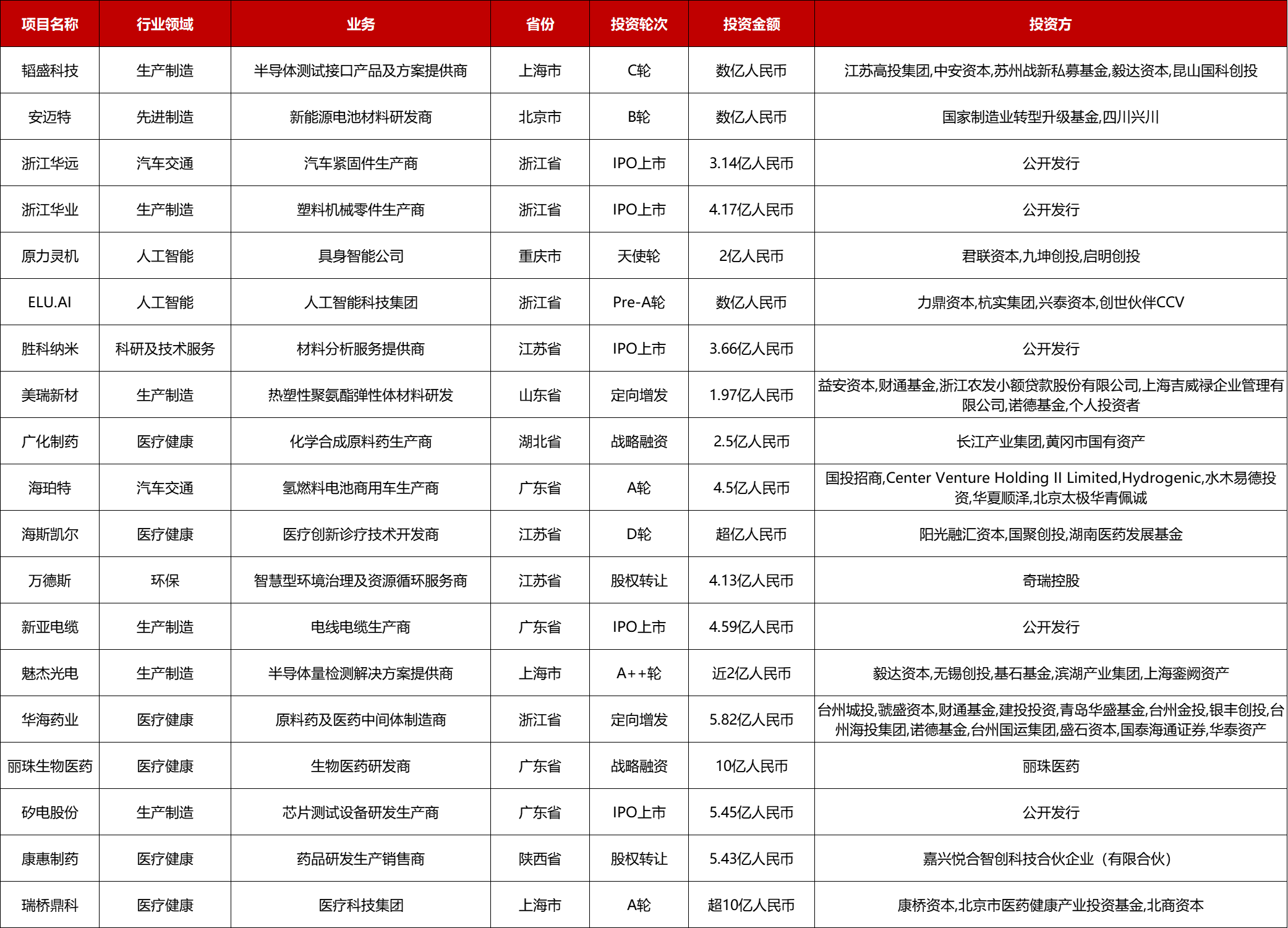 | 项目名称 | 行业领域 | 业务 | 省份 | 投资轮次 | 投资金额 | 投资方 |
|---|---|---|---|---|---|---|
| 韬盛科技 | 生产制造 | 半导体测试接口产品及方案提供商 | 上海市 | C轮 | 数亿人民币 | 江苏高投集团,中安资本,苏州战新私募基金,毅达资本,昆山国科创投 |
| 安迈特 | 先进制造 | 新能源电池材料研发商 | 北京市 | B轮 | 数亿人民币 | 国家制造业转型升级基金,四川兴川 |
| 浙江华远 | 汽车交通 | 汽车紧固件生产商 | 浙江省 | IPO上市 | 3.14亿人民币 | 公开发行 |
| 浙江华业 | 生产制造 | 塑料机械零件生产商 | 浙江省 | IPO上市 | 4.17亿人民币 | 公开发行 |
| 原力灵机 | 人工智能 | 具身智能公司 | 重庆市 | 天使轮 | 2亿人民币 | 君联资本,九坤创投,启明创投 |
| ELU.AI | 人工智能 | 人工智能科技集团 | 浙江省 | Pre-A轮 | 数亿人民币 | 力鼎资本,杭实集团,兴泰资本,创世伙伴CCV |
| 胜科纳米 | 科研及技术服务 | 材料分析服务提供商 | 江苏省 | IPO上市 | 3.66亿人民币 | 公开发行 |
| 美瑞新材 | 生产制造 | 热塑性聚氨酯弹性体材料研发 | 山东省 | 定向增发 | 1.97亿人民币 | 益安资本,财通基金,浙江农发小额贷款股份有限公司,上海吉威禄企业管理有限公司,诺德基金,个人投资者 |
| 广化制药 | 医疗健康 | 化学合成原料药生产商 | 湖北省 | 战略融资 | 2.5亿人民币 | 长江产业集团,黄冈市国有资产 |
| 海珀特 | 汽车交通 | 氢燃料电池商用车生产商 | 广东省 | A轮 | 4.5亿人民币 | 国投招商,Center Venture Holding II Limited,Hydrogenic,水木易德投资,华夏顺泽,北京太极华青佩诚 |
| 海斯凯尔 | 医疗健康 | 医疗创新诊疗技术开发商 | 江苏省 | D轮 | 超亿人民币 | 阳光融汇资本,国聚创投,湖南医药发展基金 |
| 万德斯 | 环保 | 智慧型环境治理及资源循环服务商 | 江苏省 | 股权转让 | 4.13亿人民币 | 奇瑞控股 |
| 新亚电缆 | 生产制造 | 电线电缆生产商 | 广东省 | IPO上市 | 4.59亿人民币 | 公开发行 |
| 魅杰光电 | 生产制造 | 半导体量检测解决方案提供商 | 上海市 | A++轮 | 近2亿人民币 | 毅达资本,无锡创投,基石基金,滨湖产业集团,上海銮阙资产 |
| 华海药业 | 医疗健康 | 原料药及医药中间体制造商 | 浙江省 | 定向增发 | 5.82亿人民币 | 台州城投,虢盛资本,财通基金,建投投资,青岛华盛基金,台州金投,银丰创投,台州海投集团,诺德基金,台州国运集团,盛石资本,国泰海通证券,华泰资产 |
| 丽珠生物医药 | 医疗健康 | 生物医药研发商 | 广东省 | 战略融资 | 10亿人民币 | 丽珠医药 |
| 矽电股份 | 生产制造 | 芯片测试设备研发生产商 | 广东省 | IPO上市 | 5.45亿人民币 | 公开发行 |
| 康惠制药 | 医疗健康 | 药品研发生产销售商 | 陕西省 | 股权转让 | 5.43亿人民币 | 嘉兴悦合智创科技合伙企业（有限合伙） |
| 瑞桥鼎科 | 医疗健康 | 医疗科技集团 | 上海市 | A轮 | 超10亿人民币 | 康桥资本,北京市医药健康产业投资基金,北商资本 |